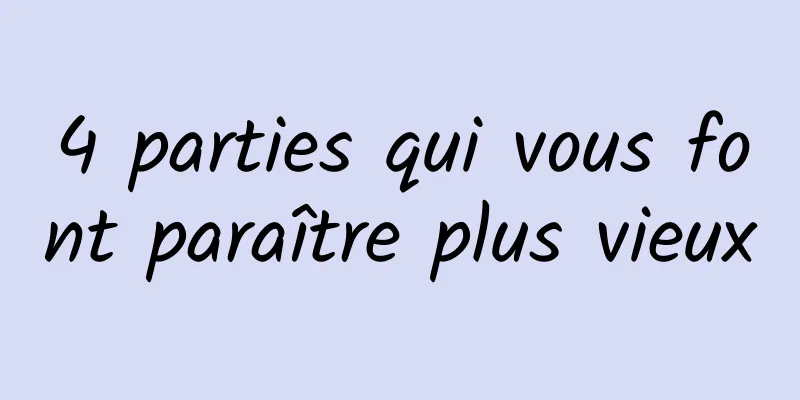 4 parties qui vous font paraître plus vieux